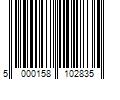 5 000158 102835